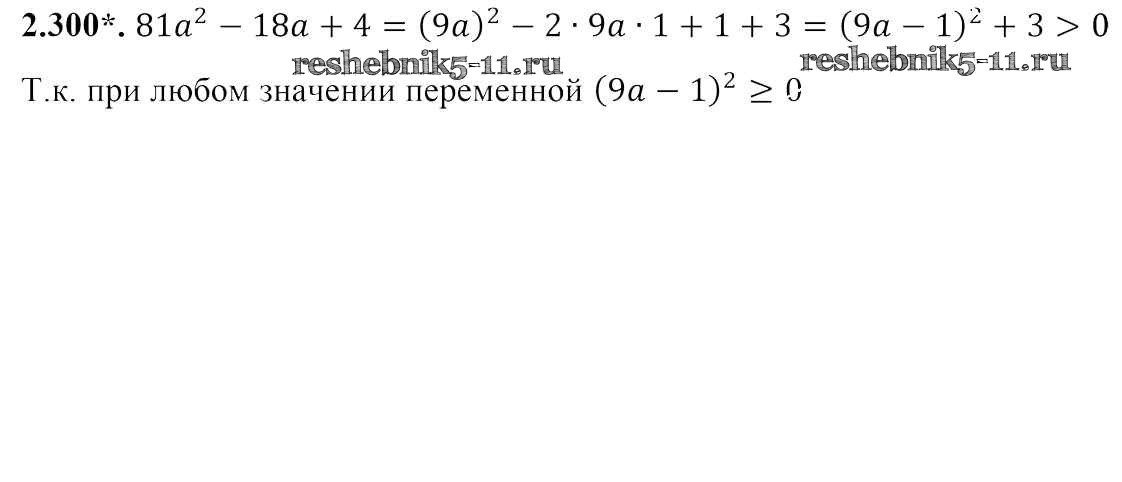 2.300*. $81a^2 - 18a + 4 = (9a)^2 - 2 \cdot 9a \cdot 1 + 1 + 3 = (9a - 1)^2 + 3 > 0$

Т.к. при любом значении переменной $(9a - 1)^2 \geq 0$

reshebnik5-11.ru